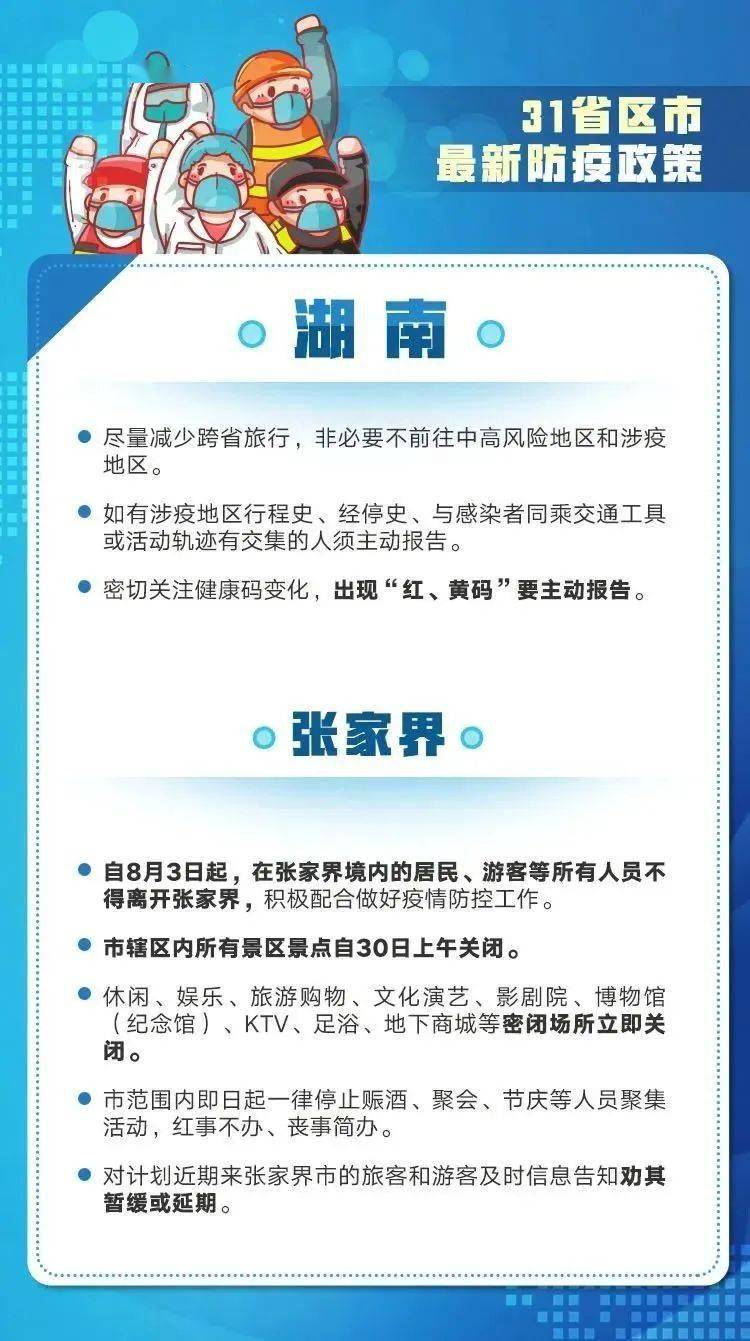 31省区市
最新防疫政策

湖南

尽量减少跨省旅行，非必要不前往中高风险地区和涉疫地区。

如有涉疫地区行程史、经停史、与感染者同乘交通工具或活动轨迹有交集的人须主动报告。

密切关注健康码变化，出现“红、黄码”要主动报告。

张家界

自8月3日起，在张家界境内的居民、游客等所有人员不得离开张家界，积极配合做好疫情防控工作。

市辖区内所有景区景点自30日上午关闭。

休闲、娱乐、旅游购物、文化演艺、影剧院、博物馆（纪念馆）、KTV、足浴、地下商城等密闭场所立即关闭。

市范围内即日起一律停止赈酒、聚会、节庆等人员聚集活动，红事不办、丧事简办。

对计划近期来张家界市的旅客和游客及时信息告知劝其暂缓或延期。